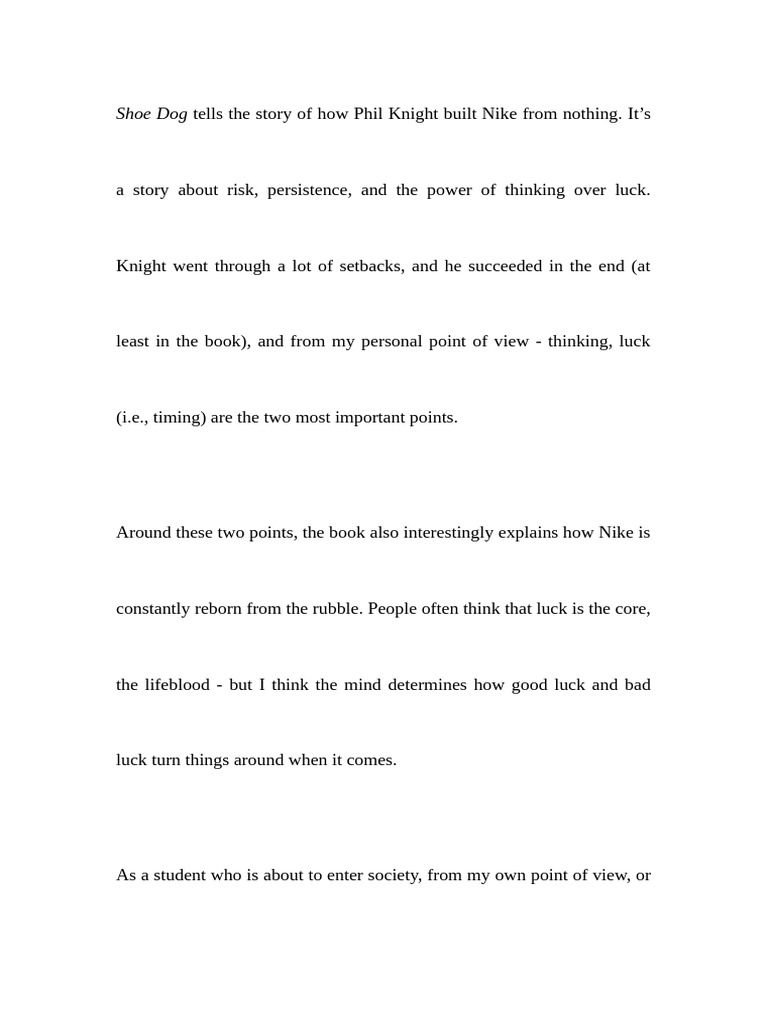 Shoe Dog tells the story of how Phil Knight built Nike from nothing. It's a story about risk, persistence, and the power of thinking over luck. Knight went through a lot of setbacks, and he succeeded in the end (at least in the book), and from my personal point of view - thinking, luck (i.e., timing) are the two most important points.

Around these two points, the book also interestingly explains how Nike is constantly reborn from the rubble. People often think that luck is the core, the lifeblood - but I think the mind determines how good luck and bad luck turn things around when it comes.

As a student who is about to enter society, from my own point of view, or